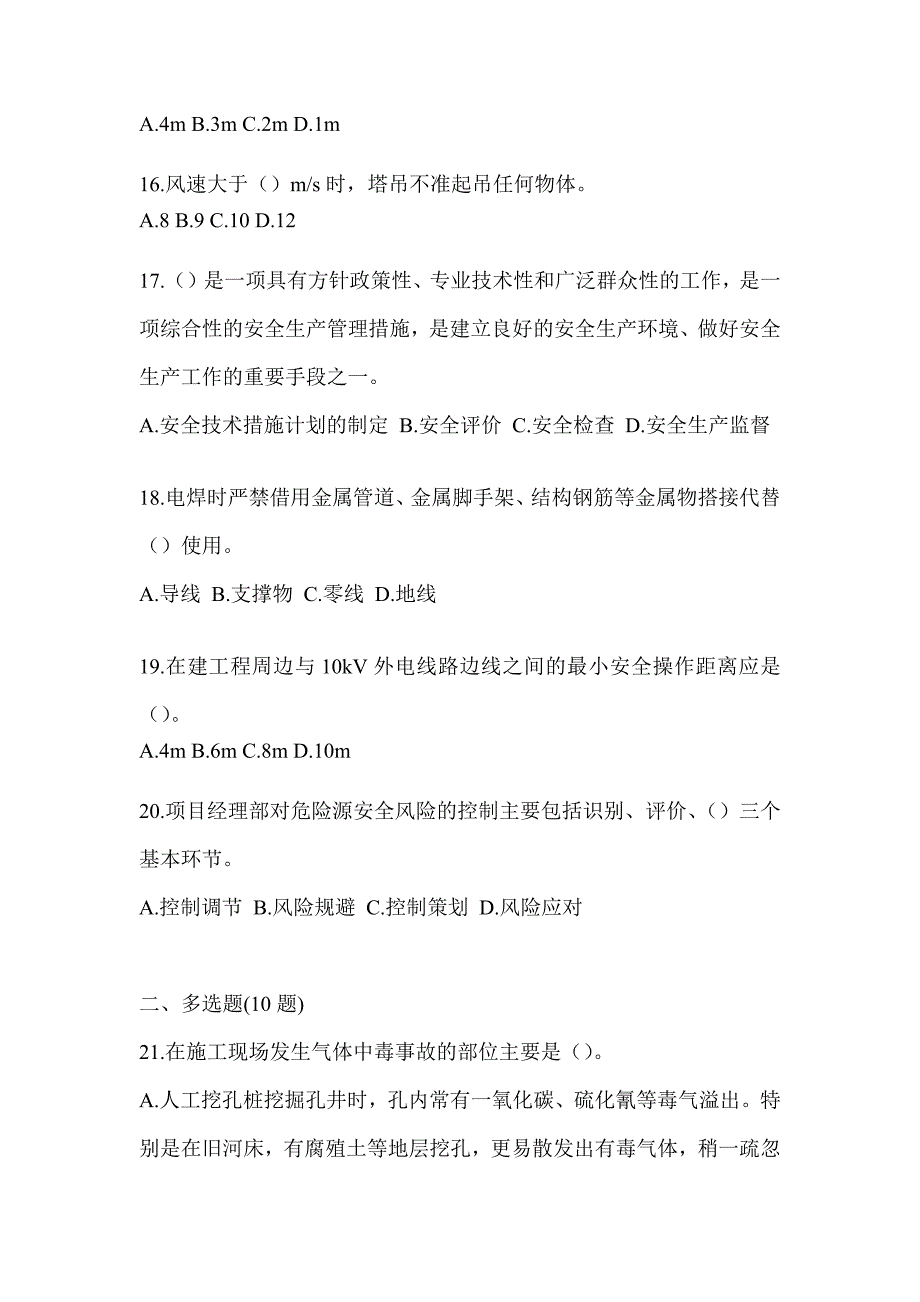 A.4m B.3m C.2m D.1m

16.风速大于（）m/s 时，塔吊不准起吊任何物体。
A.8 B.9 C.10 D.12

17.（）是一项具有方针政策性、专业技术性和广泛群众性的工作，是一项综合性的安全生产管理措施，是建立良好的安全生产环境、做好安全生产工作的重要手段之一。
A.安全技术措施计划的制定 B.安全评价 C.安全检查 D.安全生产监督

18.电焊时严禁借用金属管道、金属脚手架、结构钢筋等金属物搭接代替（）使用。
A.导线 B.支撑物 C.零线 D.地线

19.在建工程周边与 10kV 外电线路边线之间的最小安全操作距离应是（）。
A.4m B.6m C.8m D.10m

20.项目经理部对危险源安全风险的控制主要包括识别、评价、（）三个基本环节。
A.控制调节 B.风险规避 C.控制策划 D.风险应对

二、多选题(10 题)

21.在施工现场发生气体中毒事故的部位主要是（）。
A.人工挖孔桩挖掘孔井时，孔内常有一氧化碳、硫化氰等毒气溢出。特别是在旧河床，有腐殖土等地层挖孔，更易散发出有毒气体，稍一疏忽